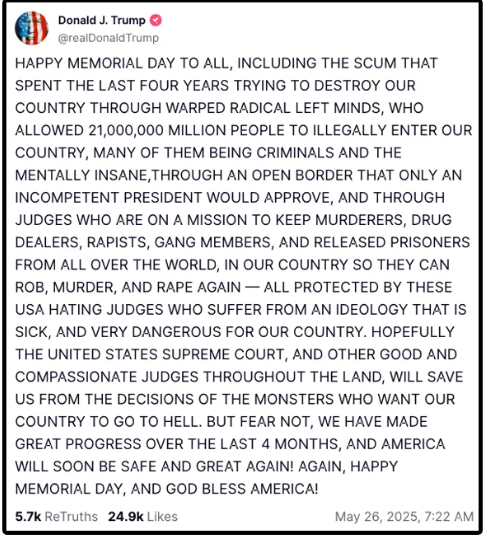 Donald J. Trump
@realDonaldTrump

HAPPY MEMORIAL DAY TO ALL, INCLUDING THE SCUM THAT SPENT THE LAST FOUR YEARS TRYING TO DESTROY OUR COUNTRY THROUGH WARPED RADICAL LEFT MINDS, WHO ALLOWED 21,000,000 MILLION PEOPLE TO ILLEGALLY ENTER OUR COUNTRY, MANY OF THEM BEING CRIMINALS AND THE MENTALLY INSANE,THROUGH AN OPEN BORDER THAT ONLY AN INCOMPETENT PRESIDENT WOULD APPROVE, AND THROUGH JUDGES WHO ARE ON A MISSION TO KEEP MURDERERS, DRUG DEALERS, RAPISTS, GANG MEMBERS, AND RELEASED PRISONERS FROM ALL OVER THE WORLD, IN OUR COUNTRY SO THEY CAN ROB, MURDER, AND RAPE AGAIN — ALL PROTECTED BY THESE USA HATING JUDGES WHO SUFFER FROM AN IDEOLOGY THAT IS SICK, AND VERY DANGEROUS FOR OUR COUNTRY. HOPEFULLY THE UNITED STATES SUPREME COURT, AND OTHER GOOD AND COMPASSIONATE JUDGES THROUGHOUT THE LAND, WILL SAVE US FROM THE DECISIONS OF THE MONSTERS WHO WANT OUR COUNTRY TO GO TO HELL. BUT FEAR NOT, WE HAVE MADE GREAT PROGRESS OVER THE LAST 4 MONTHS, AND AMERICA WILL SOON BE SAFE AND GREAT AGAIN! AGAIN, HAPPY MEMORIAL DAY, AND GOD BLESS AMERICA!

5.7k ReTruths 24.9k Likes May 26, 2025, 7:22 AM